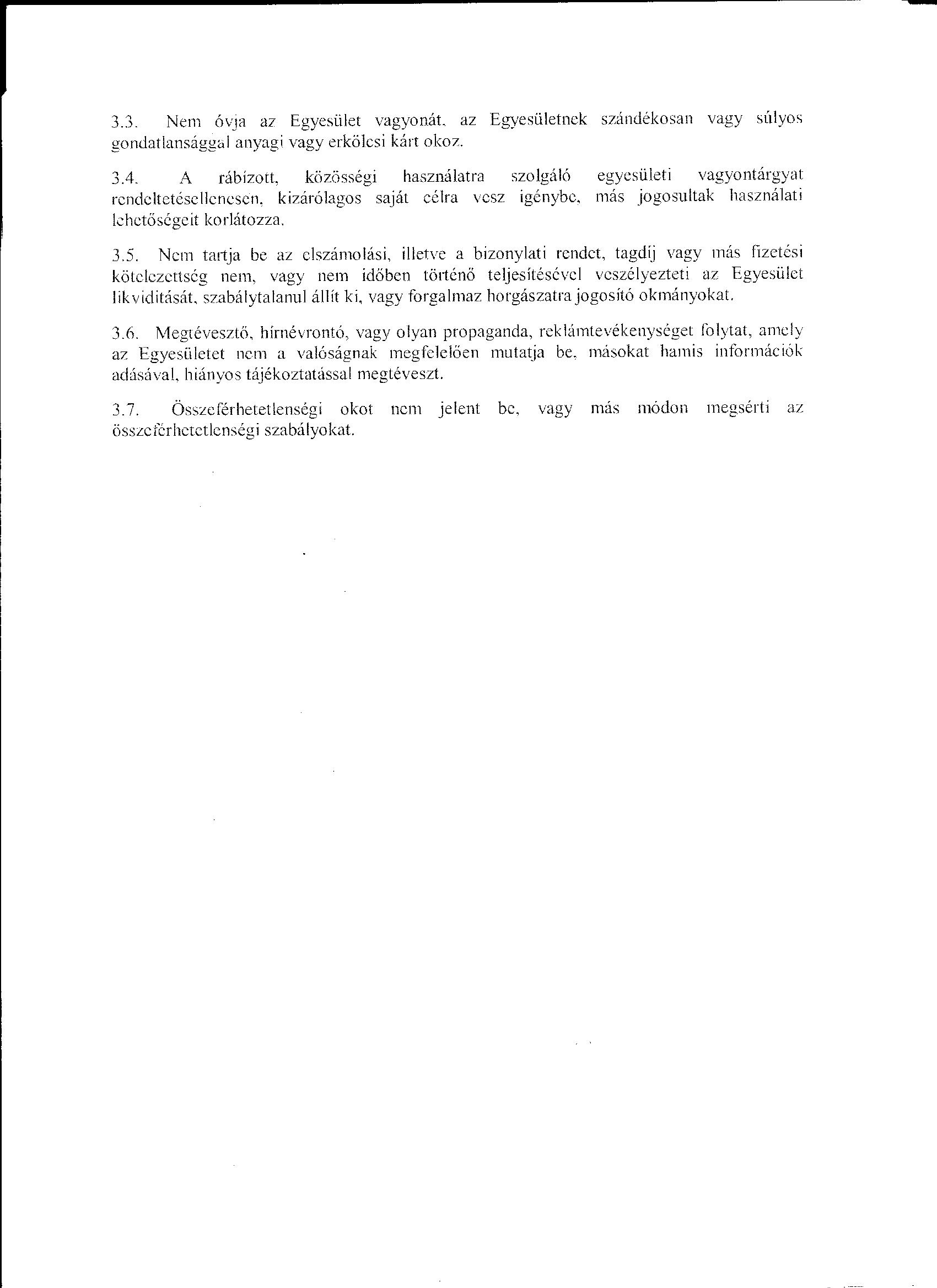 3.3. Nem óvja az Egyesület vagyonát, az Egyesületnek szándékosan vagy súlyos gondatlansággal anyagi vagy erkölcsi kárt okoz.

3.4. A rábízott, közösségi használatra szolgáló egyesületi vagyontárgyat rendeltetésellenesen, kizárólagos saját célra vesz igénybe, más jogosultak használati lehetőségeit korlátozza.

3.5. Nem tartja be az elszámolási, illetve a bizonylati rendet, tagdíj vagy más fizetési kötelezettség nem, vagy nem időben történő teljesítésével veszélyezteti az Egyesület likviditását, szabálytalanul állít ki, vagy forgalmaz horgászatra jogosító okmányokat.

3.6. Megtévesztő, hírnévrontó, vagy olyan propaganda, reklámtevékenységet folytat, amely az Egyesületet nem a valóságnak megfelelően mutatja be, másokat hamis információk adásával, hiányos tájékoztatással megtéveszt.

3.7. Összeférhetetlenségi okot nem jelent be, vagy más módon megsérti az összeférhetetlenségi szabályokat.